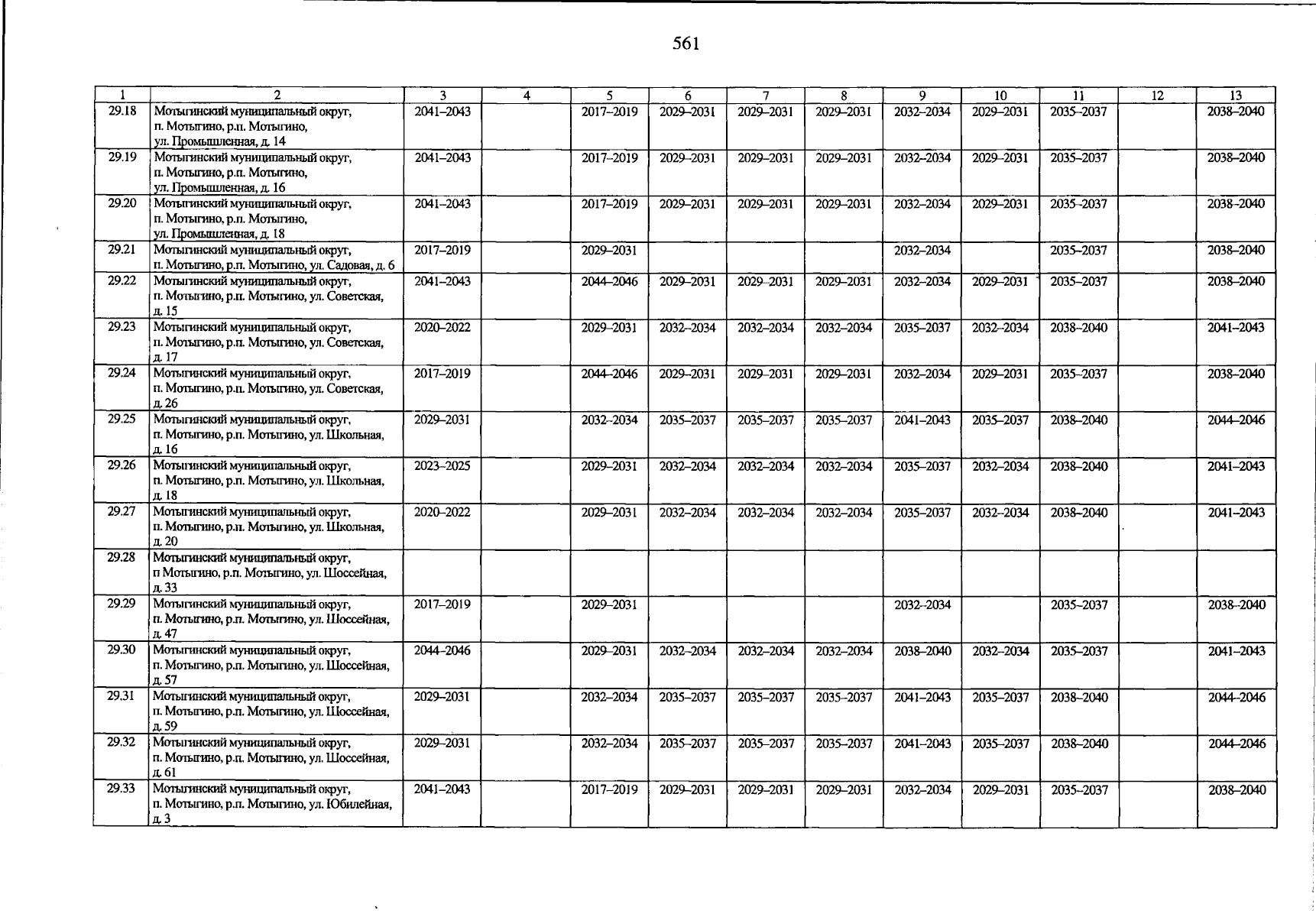 561

| 1 | 2 | 3 | 4 | 5 | 6 | 7 | 8 | 9 | 10 | 11 | 12 | 13 |
|---|---|---|---|---|---|---|---|---|---|---|---|---|
| 29.18 | Мотыгинский муниципальный округ, п. Мотыгино, р.п. Мотыгино, ул. Промышленная, д. 14 | 2041–2043 | | 2017–2019 | 2029–2031 | 2029–2031 | 2029–2031 | 2032–2034 | 2029–2031 | 2035–2037 | | 2038–2040 |
| 29.19 | Мотыгинский муниципальный округ, п. Мотыгино, р.п. Мотыгино, ул. Промышленная, д. 16 | 2041–2043 | | 2017–2019 | 2029–2031 | 2029–2031 | 2029–2031 | 2032–2034 | 2029–2031 | 2035–2037 | | 2038–2040 |
| 29.20 | Мотыгинский муниципальный округ, п. Мотыгино, р.п. Мотыгино, ул. Промышленная, д. 18 | 2041–2043 | | 2017–2019 | 2029–2031 | 2029–2031 | 2029–2031 | 2032–2034 | 2029–2031 | 2035–2037 | | 2038–2040 |
| 29.21 | Мотыгинский муниципальный округ, п. Мотыгино, р.п. Мотыгино, ул. Садовая, д. 6 | 2017–2019 | | 2029–2031 | | | | 2032–2034 | | 2035–2037 | | 2038–2040 |
| 29.22 | Мотыгинский муниципальный округ, п. Мотыгино, р.п. Мотыгино, ул. Советская, д. 15 | 2041–2043 | | 2044–2046 | 2029–2031 | 2029–2031 | 2029–2031 | 2032–2034 | 2029–2031 | 2035–2037 | | 2038–2040 |
| 29.23 | Мотыгинский муниципальный округ, п. Мотыгино, р.п. Мотыгино, ул. Советская, д. 17 | 2020–2022 | | 2029–2031 | 2032–2034 | 2032–2034 | 2032–2034 | 2035–2037 | 2032–2034 | 2038–2040 | | 2041–2043 |
| 29.24 | Мотыгинский муниципальный округ, п. Мотыгино, р.п. Мотыгино, ул. Советская, д. 26 | 2017–2019 | | 2044–2046 | 2029–2031 | 2029–2031 | 2029–2031 | 2032–2034 | 2029–2031 | 2035–2037 | | 2038–2040 |
| 29.25 | Мотыгинский муниципальный округ, п. Мотыгино, р.п. Мотыгино, ул. Школьная, д. 16 | 2029–2031 | | 2032–2034 | 2035–2037 | 2035–2037 | 2035–2037 | 2041–2043 | 2035–2037 | 2038–2040 | | 2044–2046 |
| 29.26 | Мотыгинский муниципальный округ, п. Мотыгино, р.п. Мотыгино, ул. Школьная, д. 18 | 2023–2025 | | 2029–2031 | 2032–2034 | 2032–2034 | 2032–2034 | 2035–2037 | 2032–2034 | 2038–2040 | | 2041–2043 |
| 29.27 | Мотыгинский муниципальный округ, п. Мотыгино, р.п. Мотыгино, ул. Школьная, д. 20 | 2020–2022 | | 2029–2031 | 2032–2034 | 2032–2034 | 2032–2034 | 2035–2037 | 2032–2034 | 2038–2040 | | 2041–2043 |
| 29.28 | Мотыгинский муниципальный округ, п Мотыгино, р.п. Мотыгино, ул. Шоссейная, д. 33 | | | | | | | | | | | |
| 29.29 | Мотыгинский муниципальный округ, п. Мотыгино, р.п. Мотыгино, ул. Шоссейная, д. 47 | 2017–2019 | | 2029–2031 | | | | 2032–2034 | | 2035–2037 | | 2038–2040 |
| 29.30 | Мотыгинский муниципальный округ, п. Мотыгино, р.п. Мотыгино, ул. Шоссейная, д. 57 | 2044–2046 | | 2029–2031 | 2032–2034 | 2032–2034 | 2032–2034 | 2038–2040 | 2032–2034 | 2035–2037 | | 2041–2043 |
| 29.31 | Мотыгинский муниципальный округ, п. Мотыгино, р.п. Мотыгино, ул. Шоссейная, д. 59 | 2029–2031 | | 2032–2034 | 2035–2037 | 2035–2037 | 2035–2037 | 2041–2043 | 2035–2037 | 2038–2040 | | 2044–2046 |
| 29.32 | Мотыгинский муниципальный округ, п. Мотыгино, р.п. Мотыгино, ул. Шоссейная, д. 61 | 2029–2031 | | 2032–2034 | 2035–2037 | 2035–2037 | 2035–2037 | 2041–2043 | 2035–2037 | 2038–2040 | | 2044–2046 |
| 29.33 | Мотыгинский муниципальный округ, п. Мотыгино, р.п. Мотыгино, ул. Юбилейная, д. 3 | 2041–2043 | | 2017–2019 | 2029–2031 | 2029–2031 | 2029–2031 | 2032–2034 | 2029–2031 | 2035–2037 | | 2038–2040 |